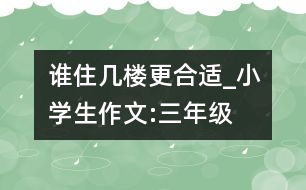 谁住几楼更合适_小学生作文:三年级